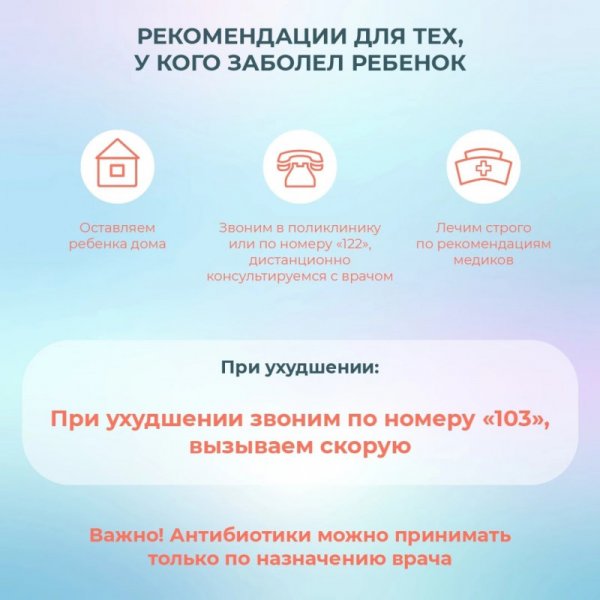 РЕКОМЕНДАЦИИ ДЛЯ ТЕХ,
У КОГО ЗАБОЛЕЛ РЕБЕНОК

Оставляем ребенка дома

Звоним в поликлинику или по номеру «122», дистанционно консультируемся с врачом

Лечим строго по рекомендациям медиков

При ухудшении:

При ухудшении звоним по номеру «103», вызываем скорую

Важно! Антибиотики можно принимать только по назначению врача